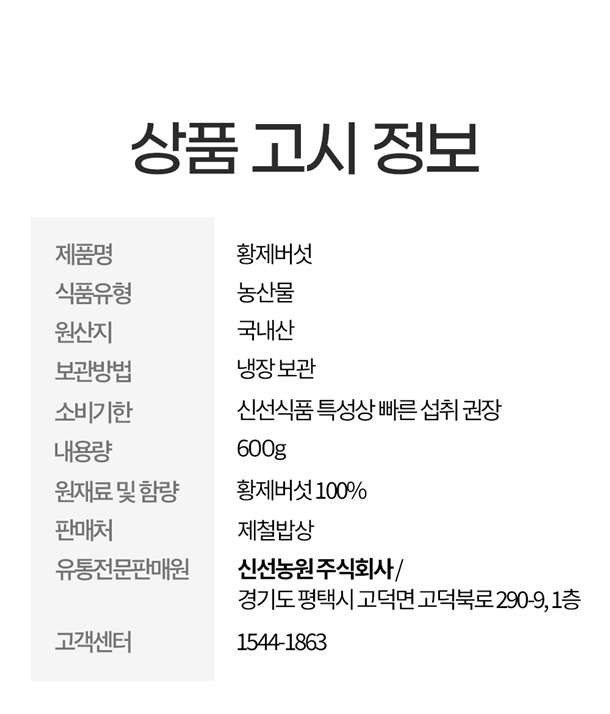 상품 고시 정보

| 제품명 | 황제버섯 |
|---|---|
| 식품유형 | 농산물 |
| 원산지 | 국내산 |
| 보관방법 | 냉장 보관 |
| 소비기한 | 신선식품 특성상 빠른 섭취 권장 |
| 내용량 | 600g |
| 원재료 및 함량 | 황제버섯 100% |
| 판매처 | 제철밥상 |
| 유통전문판매원 | 신선농원 주식회사 / 경기도 평택시 고덕면 고덕북로 290-9, 1층 |
| 고객센터 | 1544-1863 |